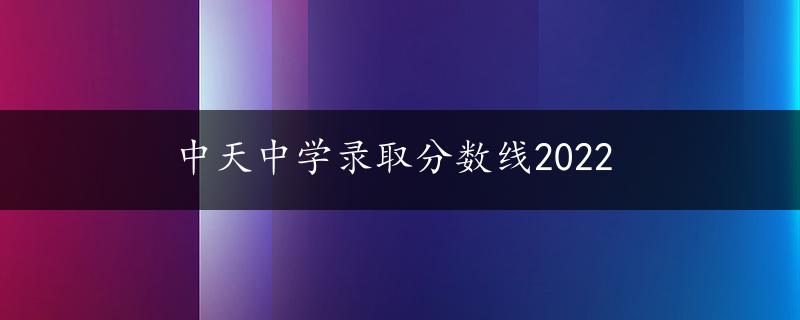 中天中学录取分数线2022